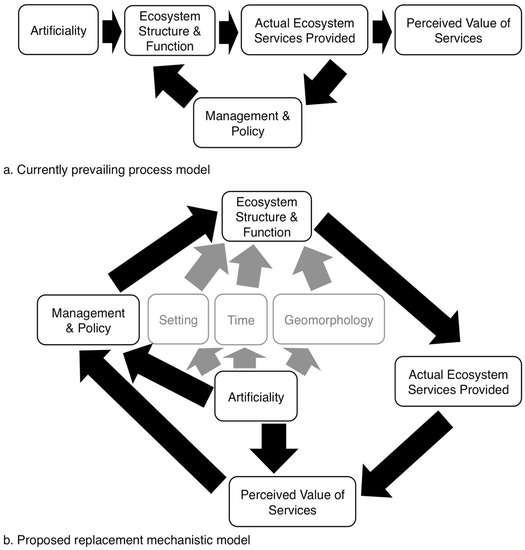 Artificiality

Ecosystem Structure & Function

Actual Ecosystem Services Provided

Perceived Value of Services

Management & Policy

a. Currently prevailing process model

Ecosystem Structure & Function

Management & Policy

Setting

Time

Geomorphology

Actual Ecosystem Services Provided

Artificiality

Perceived Value of Services

b. Proposed replacement mechanistic model